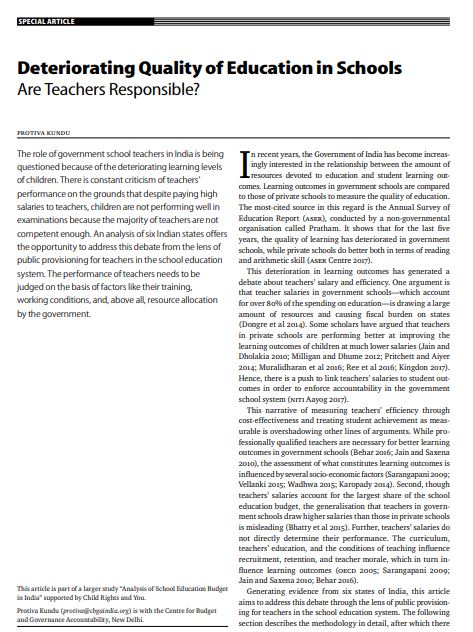 SPECIAL ARTICLE

Deteriorating Quality of Education in Schools
Are Teachers Responsible?

PROTIVA KUNDU

The role of government school teachers in India is being questioned because of the deteriorating learning levels of children. There is constant criticism of teachers' performance on the grounds that despite paying high salaries to teachers, children are not performing well in examinations because the majority of teachers are not competent enough. An analysis of six Indian states offers the opportunity to address this debate from the lens of public provisioning for teachers in the school education system. The performance of teachers needs to be judged on the basis of factors like their training, working conditions, and, above all, resource allocation by the government.

This article is part of a larger study "Analysis of School Education Budget in India" supported by Child Rights and You.

Protiva Kundu (protiva@cbgaindia.org) is with the Centre for Budget and Governance Accountability, New Delhi.

In recent years, the Government of India has become increasingly interested in the relationship between the amount of resources devoted to education and student learning outcomes. Learning outcomes in government schools are compared to those of private schools to measure the quality of education. The most-cited source in this regard is the Annual Survey of Education Report (ASER), conducted by a non-governmental organisation called Pratham. It shows that for the last five years, the quality of learning has deteriorated in government schools, while private schools do better both in terms of reading and arithmetic skill (ASER Centre 2017).

This deterioration in learning outcomes has generated a debate about teachers' salary and efficiency. One argument is that teacher salaries in government schools—which account for over 80% of the spending on education—is drawing a large amount of resources and causing fiscal burden on states (Dongre et al 2014). Some scholars have argued that teachers in private schools are performing better at improving the learning outcomes of children at much lower salaries (Jain and Dholakia 2010; Milligan and Dhume 2012; Pritchett and Aiyer 2014; Muralidharan et al 2016; Ree et al 2016; Kingdon 2017). Hence, there is a push to link teachers' salaries to student outcomes in order to enforce accountability in the government school system (NITI Aayog 2017).

This narrative of measuring teachers' efficiency through cost-effectiveness and treating student achievement as measurable is overshadowing other lines of arguments. While professionally qualified teachers are necessary for better learning outcomes in government schools (Behar 2016; Jain and Saxena 2010), the assessment of what constitutes learning outcomes is influenced by several socio-economic factors (Sarangapani 2009; Vellanki 2015; Wadhwa 2015; Karopady 2014). Second, though teachers' salaries account for the largest share of the school education budget, the generalisation that teachers in government schools draw higher salaries than those in private schools is misleading (Bhatty et al 2015). Further, teachers' salaries do not directly determine their performance. The curriculum, teachers' education, and the conditions of teaching influence recruitment, retention, and teacher morale, which in turn influence learning outcomes (OECD 2005; Sarangapani 2009; Jain and Saxena 2010; Behar 2016).

Generating evidence from six states of India, this article aims to address this debate through the lens of public provisioning for teachers in the school education system. The following section describes the methodology in detail, after which there